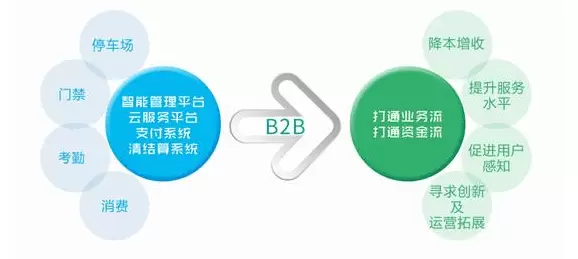 停车场

门禁

考勤

消费

智能管理平台
云服务平台
支付系统
清结算系统

B2B

打通业务流
打通资金流

降本增收

提升服务水平

促进用户感知

寻求创新及运营拓展